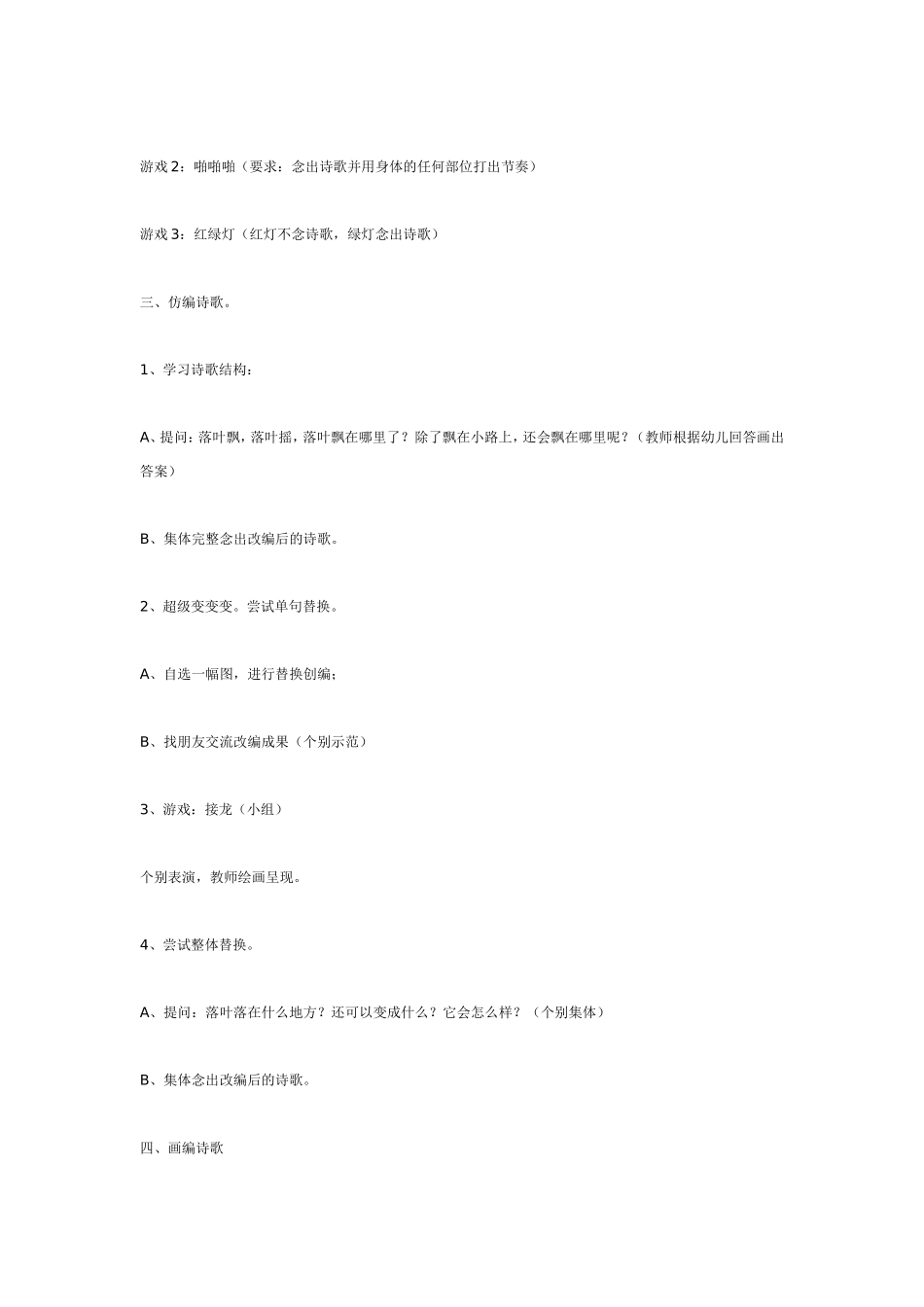 游戏 2：啪啪啪（要求：念出诗歌并用身体的任何部位打出节奏）

游戏 3：红绿灯（红灯不念诗歌，绿灯念出诗歌）

三、仿编诗歌。

1、学习诗歌结构：

A、提问：落叶飘，落叶摇，落叶飘在哪里了？除了飘在小路上，还会飘在哪里呢？（教师根据幼儿回答画出答案）

B、集体完整念出改编后的诗歌。

2、超级变变变。尝试单句替换。

A、自选一幅图，进行替换创编；

B、找朋友交流改编成果（个别示范）

3、游戏：接龙（小组）

个别表演，教师绘画呈现。

4、尝试整体替换。

A、提问：落叶落在什么地方？还可以变成什么？它会怎么样？（个别集体）

B、集体念出改编后的诗歌。

四、画编诗歌